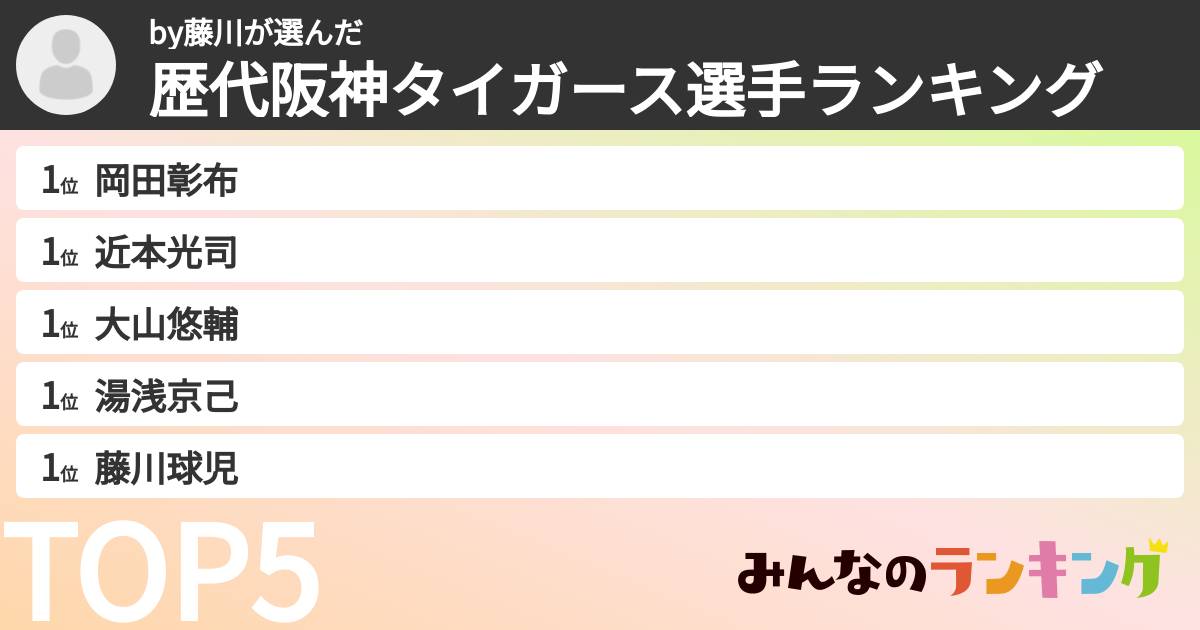 by藤川が選んだ
歴代阪神タイガース選手ランキング

1位 岡田彰布
1位 近本光司
1位 大山悠輔
1位 湯浅京己
1位 藤川球児

TOP5

みんなのランキング